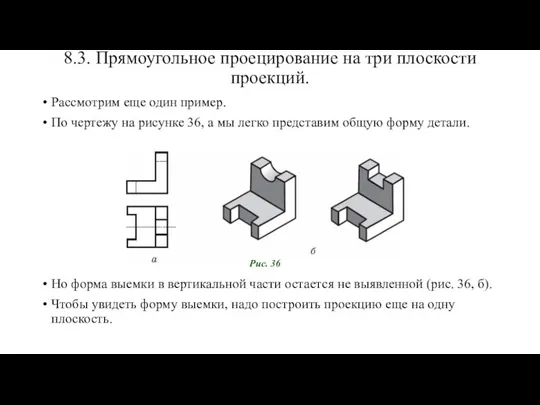 8.3. Прямоугольное проецирование на три плоскости проекций.

• Рассмотрим еще один пример.

• По чертежу на рисунке 36, а мы легко представим общую форму детали.

а

б

Рис. 36

• Но форма выемки в вертикальной части остается не выявленной (рис. 36, б).

• Чтобы увидеть форму выемки, надо построить проекцию еще на одну плоскость.